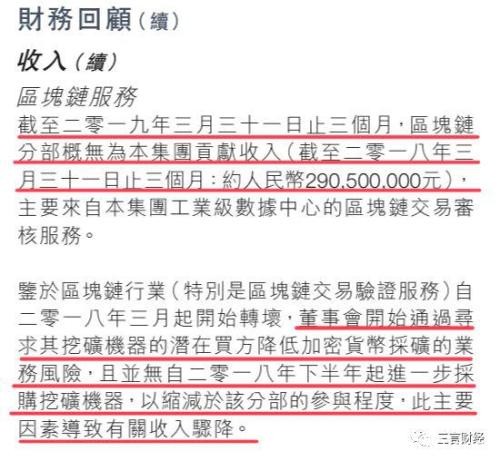 財務回顧（續）

收入（續）

區塊鏈服務

截至二零一九年三月三十一日止三個月，區塊鏈分部概無為本集團貢獻收入（截至二零一八年三月三十一日止三個月：約人民幣290,500,000元），主要來自本集團工業級數據中心的區塊鏈交易審核服務。

鑒於區塊鏈行業（特別是區塊鏈交易驗證服務）自二零一八年三月起開始轉壞，董事會開始通過尋求其挖礦機器的潛在買方降低加密貨幣採礦的業務風險，且並無自二零一八年下半年起進一步採購挖礦機器，以縮減於該分部的參與程度，此主要因素導致有關收入驟降。

三言財經